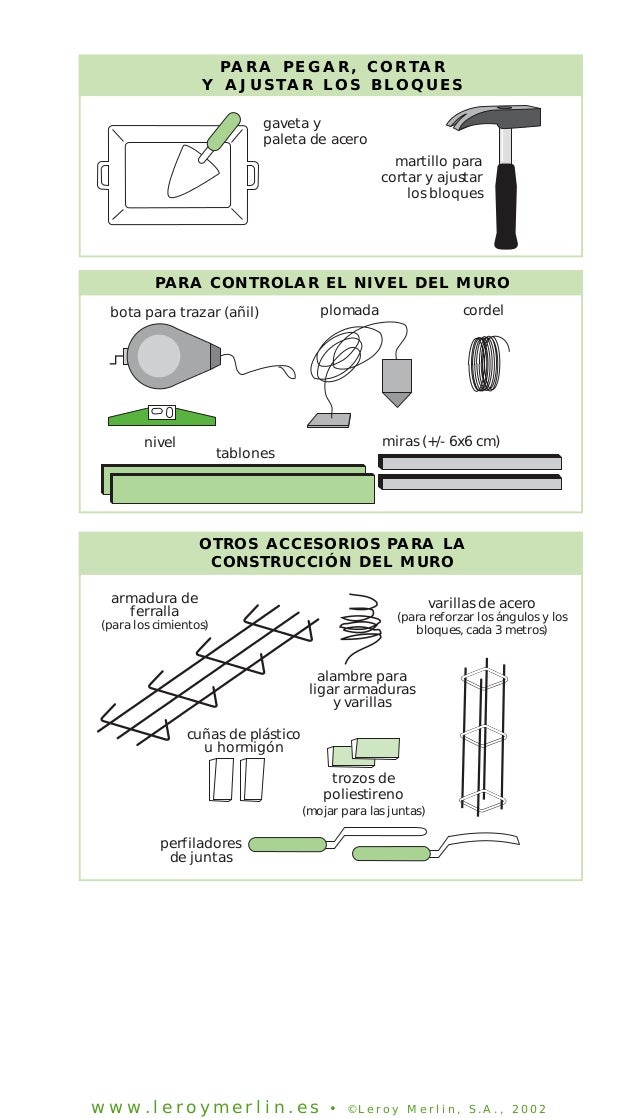 PARA PEGAR, CORTAR Y AJUSTAR LOS BLOQUES

gaveta y paleta de acero

martillo para cortar y ajustar los bloques

PARA CONTROLAR EL NIVEL DEL MURO

bota para trazar (añil)

plomada

cordel

nivel

tablones

miras (+/- 6x6 cm)

OTROS ACCESORIOS PARA LA CONSTRUCCIÓN DEL MURO

armadura de ferralla (para los cimientos)

varillas de acero (para reforzar los ángulos y los bloques, cada 3 metros)

alambre para ligar armaduras y varillas

cuñas de plástico u hormigón

trozos de poliestireno (mojar para las juntas)

perfiladores de juntas

www.leroymerlin.es • ©Leroy Merlin, S.A., 2002